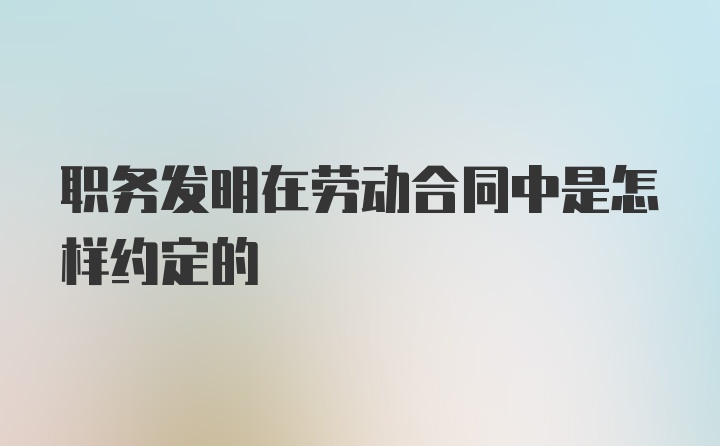 职务发明在劳动合同中是怎样约定的